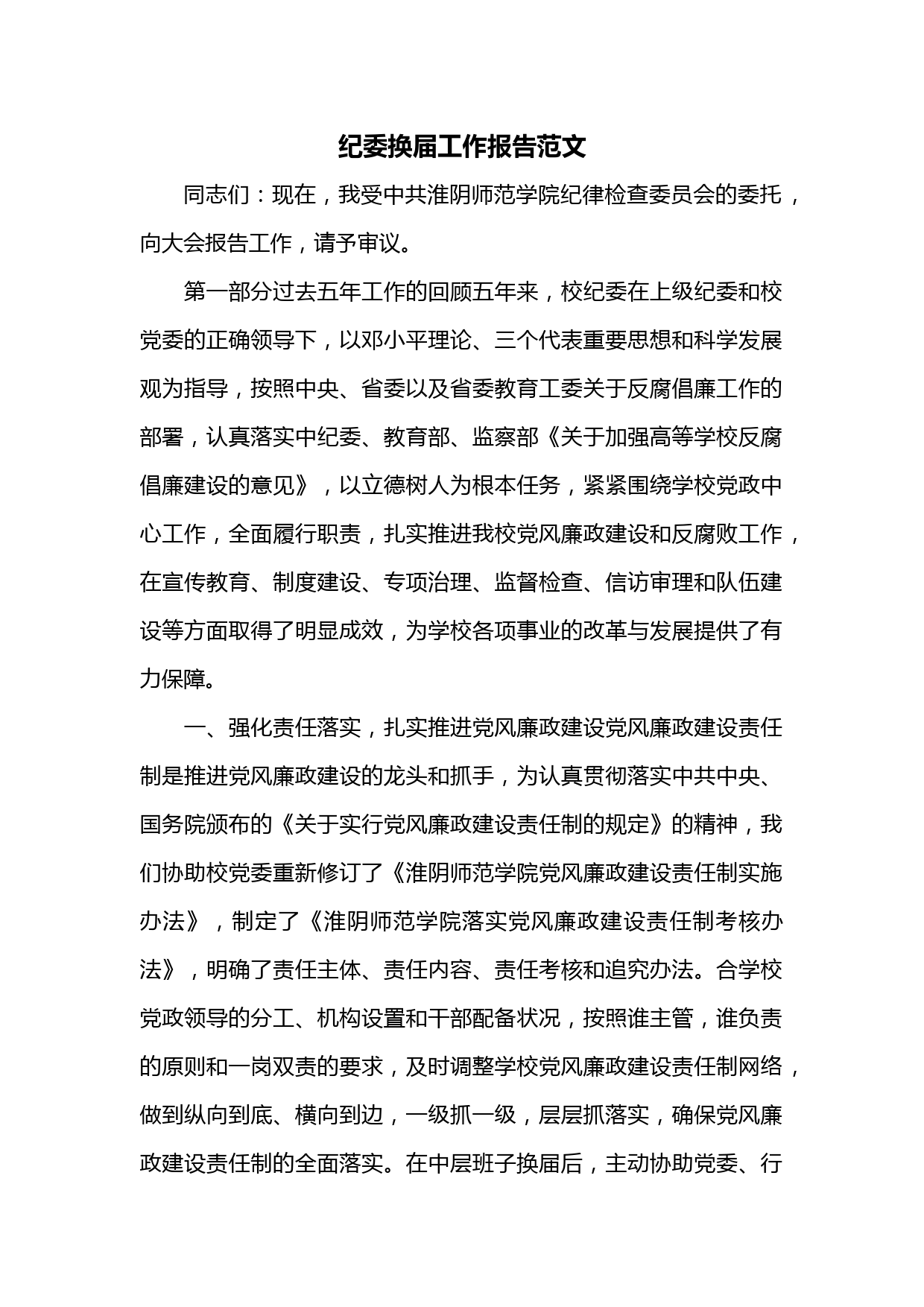 纪委换届工作报告范文

同志们：现在，我受中共淮阴师范学院纪律检查委员会的委托，向大会报告工作，请予审议。

第一部分过去五年工作的回顾五年来，校纪委在上级纪委和校党委的正确领导下，以邓小平理论、三个代表重要思想和科学发展观为指导，按照中央、省委以及省委教育工委关于反腐倡廉工作的部署，认真落实中纪委、教育部、监察部《关于加强高等学校反腐倡廉建设的意见》，以立德树人为根本任务，紧紧围绕学校党政中心工作，全面履行职责，扎实推进我校党风廉政建设和反腐败工作，在宣传教育、制度建设、专项治理、监督检查、信访审理和队伍建设等方面取得了明显成效，为学校各项事业的改革与发展提供了有力保障。

一、强化责任落实，扎实推进党风廉政建设党风廉政建设责任制是推进党风廉政建设的龙头和抓手，为认真贯彻落实中共中央、国务院颁布的《关于实行党风廉政建设责任制的规定》的精神，我们协助校党委重新修订了《淮阴师范学院党风廉政建设责任制实施办法》，制定了《淮阴师范学院落实党风廉政建设责任制考核办法》，明确了责任主体、责任内容、责任考核和追究办法。合学校党政领导的分工、机构设置和干部配备状况，按照谁主管，谁负责的原则和一岗双责的要求，及时调整学校党风廉政建设责任制网络，做到纵向到底、横向到边，一级抓一级，层层抓落实，确保党风廉政建设责任制的全面落实。在中层班子换届后，主动协助党委、行